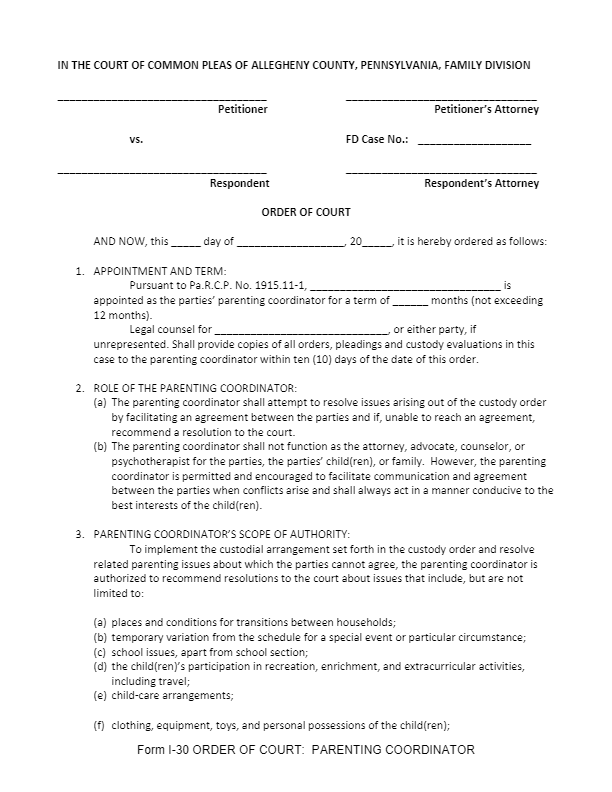 IN THE COURT OF COMMON PLEAS OF ALLEGHENY COUNTY, PENNSYLVANIA, FAMILY DIVISION

____
Petitioner

____
Petitioner's Attorney

vs.

FD Case No.: ____

____
Respondent

____
Respondent's Attorney

ORDER OF COURT

AND NOW, this ____ day of ____, 20____, it is hereby ordered as follows:

1. APPOINTMENT AND TERM:
Pursuant to Pa.R.C.P. No. 1915.11-1, ____ is appointed as the parties' parenting coordinator for a term of ____ months (not exceeding 12 months).
Legal counsel for ____, or either party, if unrepresented. Shall provide copies of all orders, pleadings and custody evaluations in this case to the parenting coordinator within ten (10) days of the date of this order.

2. ROLE OF THE PARENTING COORDINATOR:
(a) The parenting coordinator shall attempt to resolve issues arising out of the custody order by facilitating an agreement between the parties and if, unable to reach an agreement, recommend a resolution to the court.
(b) The parenting coordinator shall not function as the attorney, advocate, counselor, or psychotherapist for the parties, the parties' child(ren), or family. However, the parenting coordinator is permitted and encouraged to facilitate communication and agreement between the parties when conflicts arise and shall always act in a manner conducive to the best interests of the child(ren).

3. PARENTING COORDINATOR'S SCOPE OF AUTHORITY:
To implement the custodial arrangement set forth in the custody order and resolve related parenting issues about which the parties cannot agree, the parenting coordinator is authorized to recommend resolutions to the court about issues that include, but are not limited to:

(a) places and conditions for transitions between households;
(b) temporary variation from the schedule for a special event or particular circumstance;
(c) school issues, apart from school section;
(d) the child(ren)'s participation in recreation, enrichment, and extracurricular activities, including travel;
(e) child-care arrangements;

(f) clothing, equipment, toys, and personal possessions of the child(ren);

Form I-30 ORDER OF COURT: PARENTING COORDINATOR